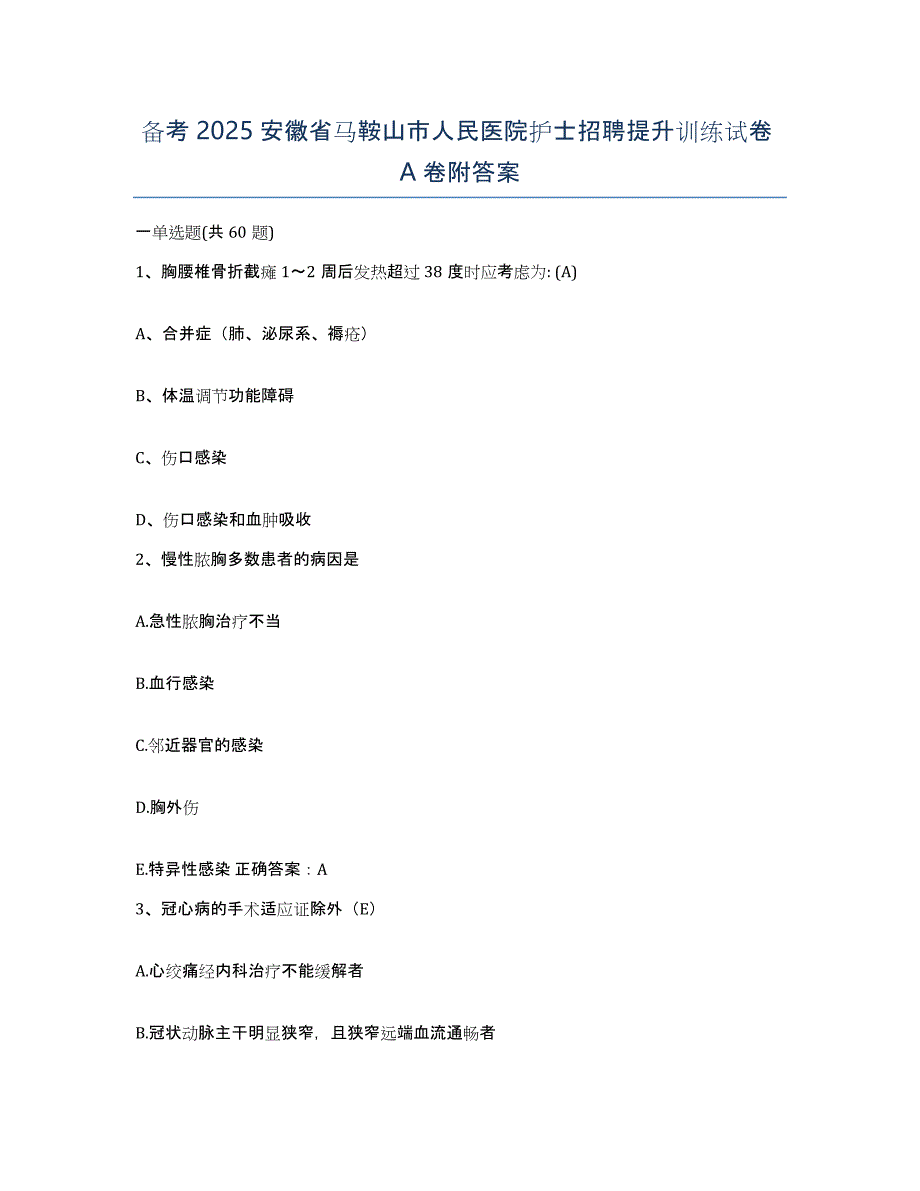 备考 2025 安徽省马鞍山市人民医院护士招聘提升训练试卷 A 卷附答案

一单选题(共 60 题)

1、胸腰椎骨折截瘫 1～2 周后发热超过 38 度时应考虑为: (A)

A、合并症（肺、泌尿系、褥疮）

B、体温调节功能障碍

C、伤口感染

D、伤口感染和血肿吸收

2、慢性脓胸多数患者的病因是

A.急性脓胸治疗不当

B.血行感染

C.邻近器官的感染

D.胸外伤

E.特异性感染 正确答案：A

3、冠心病的手术适应证除外（E）

A.心绞痛经内科治疗不能缓解者

B.冠状动脉主干明显狭窄，且狭窄远端血流通畅者